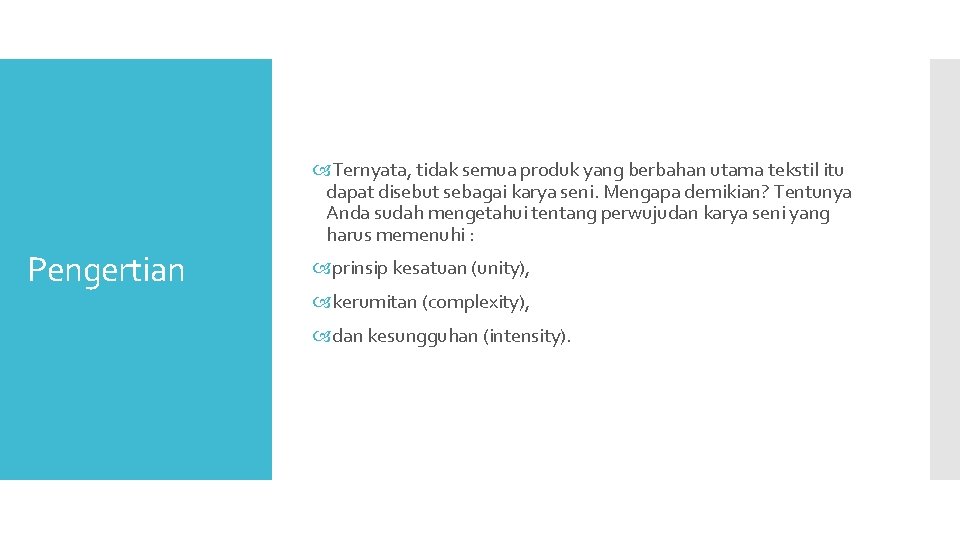 Pengertian

Ternyata, tidak semua produk yang berbahan utama tekstil itu dapat disebut sebagai karya seni. Mengapa demikian? Tentunya Anda sudah mengetahui tentang perwujudan karya seni yang harus memenuhi :

prinsip kesatuan (unity),

kerumitan (complexity),

dan kesungguhan (intensity).